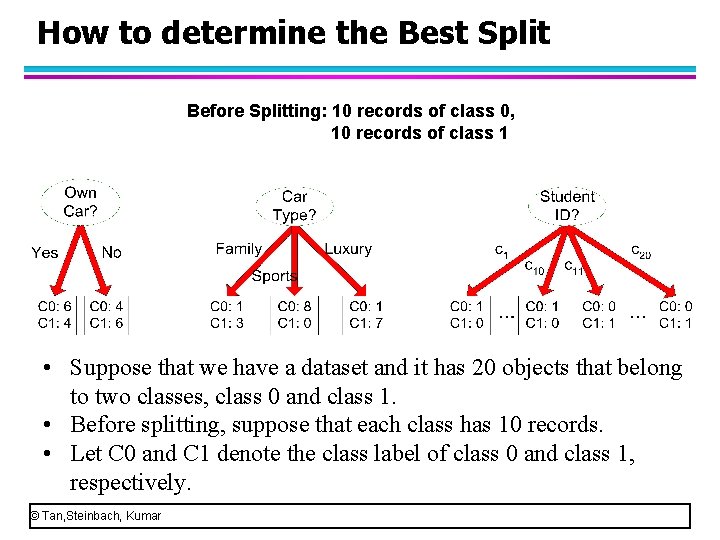 How to determine the Best Split

Before Splitting: 10 records of class 0,
10 records of class 1

Own Car?

Yes

No

C0: 6
C1: 4

C0: 4
C1: 6

Car Type?

Family

Sports

Luxury

C0: 1
C1: 3

C0: 8
C1: 0

C0: 1
C1: 7

Student ID?

$c_1$

$c_{10}$

$c_{11}$

$c_{20}$

C0: 1
C1: 0

...

C0: 1
C1: 0

C0: 0
C1: 1

...

C0: 0
C1: 1

• Suppose that we have a dataset and it has 20 objects that belong to two classes, class 0 and class 1.
• Before splitting, suppose that each class has 10 records.
• Let C0 and C1 denote the class label of class 0 and class 1, respectively.

© Tan,Steinbach, Kumar